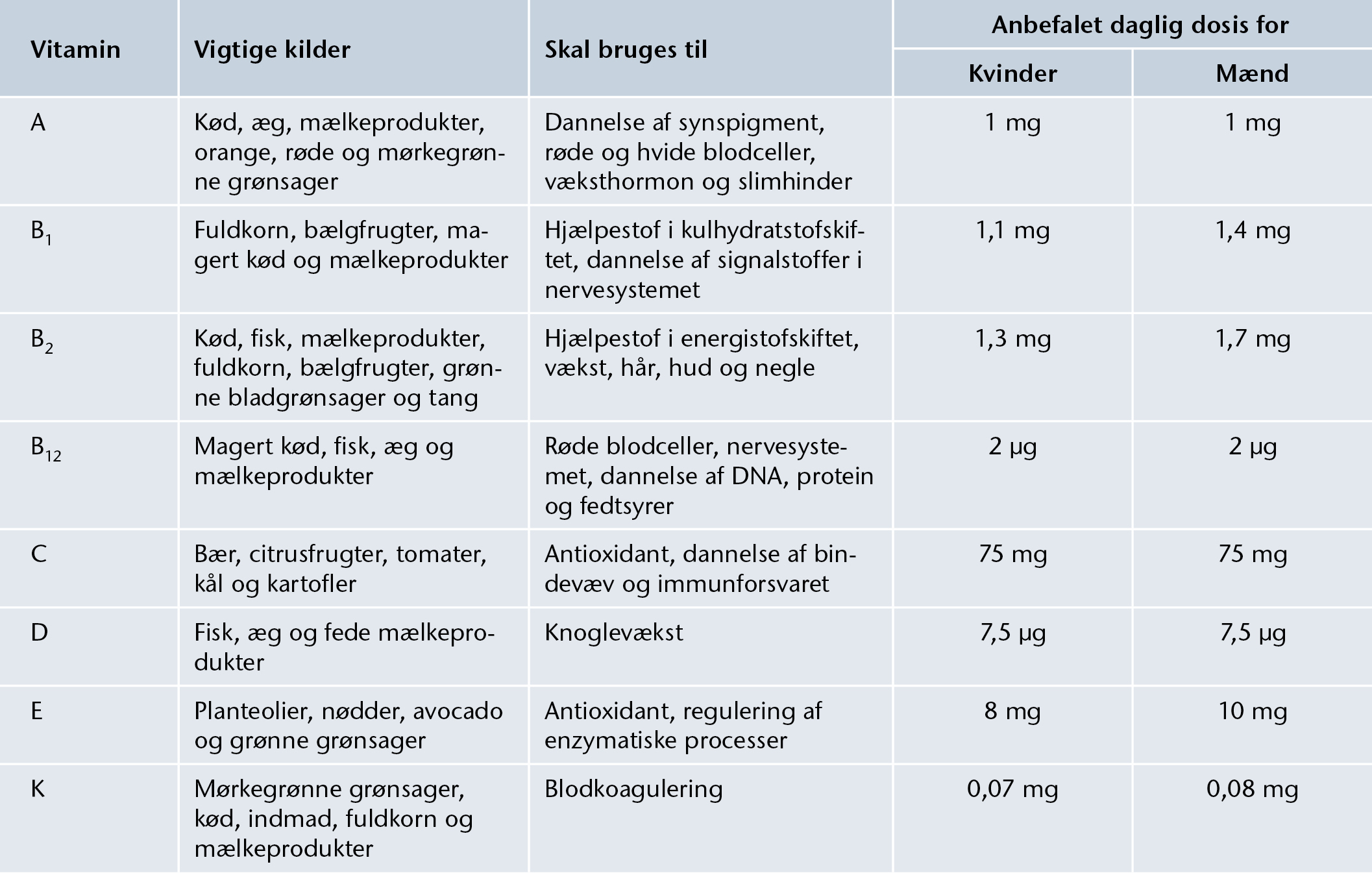 | Vitamin | Vigtige kilder | Skal bruges til | Anbefalet daglig dosis for | |
|---|---|---|---|---|
| | | | Kvinder | Mænd |
| A | Kød, æg, mælkeprodukter, orange, røde og mørkegrønne grønsager | Dannelse af synspigment, røde og hvide blodceller, væksthormon og slimhinder | 1 mg | 1 mg |
| $B_1$ | Fuldkorn, bælgfrugter, magert kød og mælkeprodukter | Hjælpestof i kulhydratstofskiftet, dannelse af signalstoffer i nervesystemet | 1,1 mg | 1,4 mg |
| $B_2$ | Kød, fisk, mælkeprodukter, fuldkorn, bælgfrugter, grønne bladgrønsager og tang | Hjælpestof i energistofskiftet, vækst, hår, hud og negle | 1,3 mg | 1,7 mg |
| $B_{12}$ | Magert kød, fisk, æg og mælkeprodukter | Røde blodceller, nervesystemet, dannelse af DNA, protein og fedtsyrer | 2 µg | 2 µg |
| C | Bær, citrusfrugter, tomater, kål og kartofler | Antioxidant, dannelse af bindevæv og immunforsvaret | 75 mg | 75 mg |
| D | Fisk, æg og fede mælkeprodukter | Knoglevækst | 7,5 µg | 7,5 µg |
| E | Planteolier, nødder, avocado og grønne grønsager | Antioxidant, regulering af enzymatiske processer | 8 mg | 10 mg |
| K | Mørkegrønne grønsager, kød, indmad, fuldkorn og mælkeprodukter | Blodkoagulering | 0,07 mg | 0,08 mg |